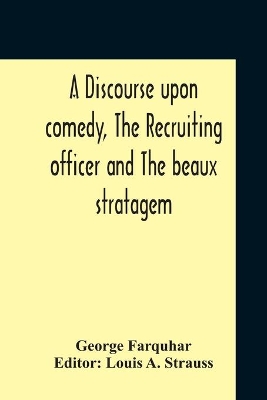 A Discourse upon comedy, The Recruiting officer and The beaux stratagem

George Farquhar
Editor: Louis A. Strauss